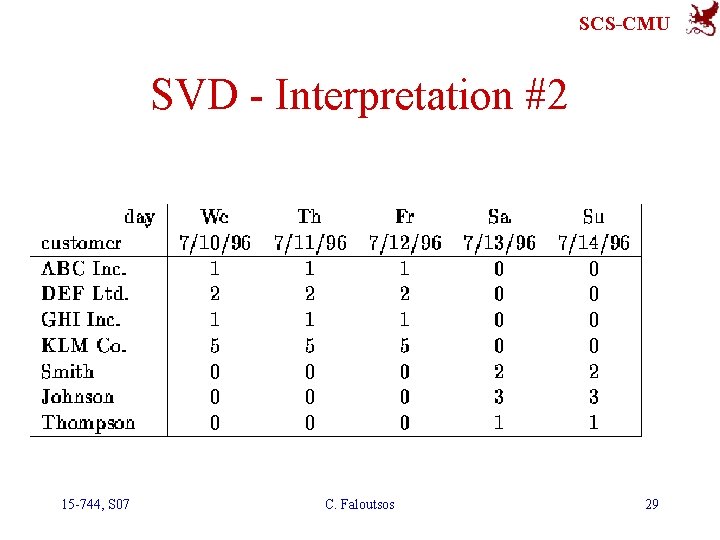 SCS-CMU

SVD - Interpretation #2

| day customer | We 7/10/96 | Th 7/11/96 | Fr 7/12/96 | Sa 7/13/96 | Su 7/14/96 |
|---|---|---|---|---|---|
| ABC Inc. | 1 | 1 | 1 | 0 | 0 |
| DEF Ltd. | 2 | 2 | 2 | 0 | 0 |
| GHI Inc. | 1 | 1 | 1 | 0 | 0 |
| KLM Co. | 5 | 5 | 5 | 0 | 0 |
| Smith | 0 | 0 | 0 | 2 | 2 |
| Johnson | 0 | 0 | 0 | 3 | 3 |
| Thompson | 0 | 0 | 0 | 1 | 1 |

15-744, S07

C. Faloutsos

29